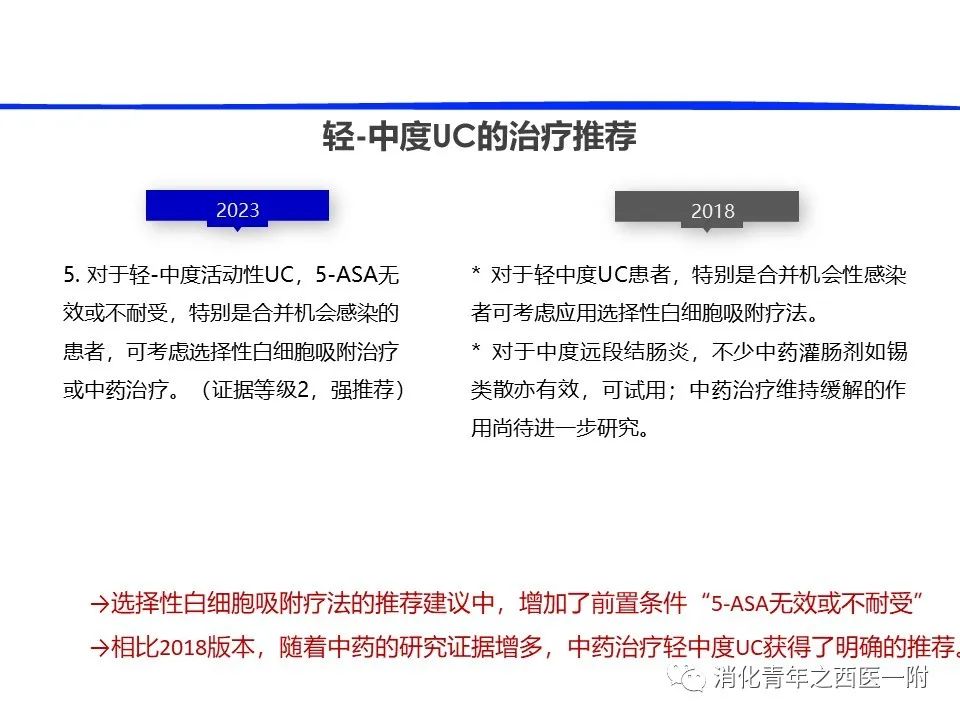 轻-中度UC的治疗推荐

2023

5. 对于轻-中度活动性UC，5-ASA无效或不耐受，特别是合并机会感染的患者，可考虑选择性白细胞吸附治疗或中药治疗。（证据等级2，强推荐）

2018

* 对于轻中度UC患者，特别是合并机会性感染者可考虑应用选择性白细胞吸附疗法。

* 对于中度远段结肠炎，不少中药灌肠剂如锡类散亦有效，可试用；中药治疗维持缓解的作用尚待进一步研究。

→选择性白细胞吸附疗法的推荐建议中，增加了前置条件“5-ASA无效或不耐受”

→相比2018版本，随着中药的研究证据增多，中药治疗轻中度UC获得了明确的推荐。

消化青年之西医一附